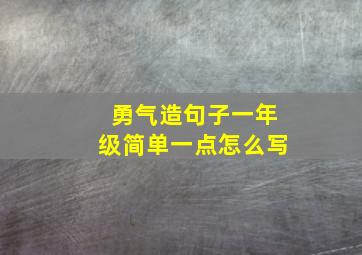 勇气造句子一年级简单一点怎么写